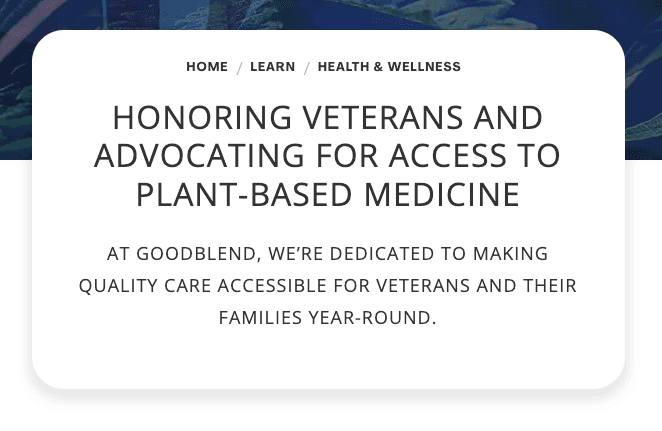 HOME / LEARN / HEALTH & WELLNESS

HONORING VETERANS AND ADVOCATING FOR ACCESS TO PLANT-BASED MEDICINE

AT GOODBLEND, WE'RE DEDICATED TO MAKING QUALITY CARE ACCESSIBLE FOR VETERANS AND THEIR FAMILIES YEAR-ROUND.